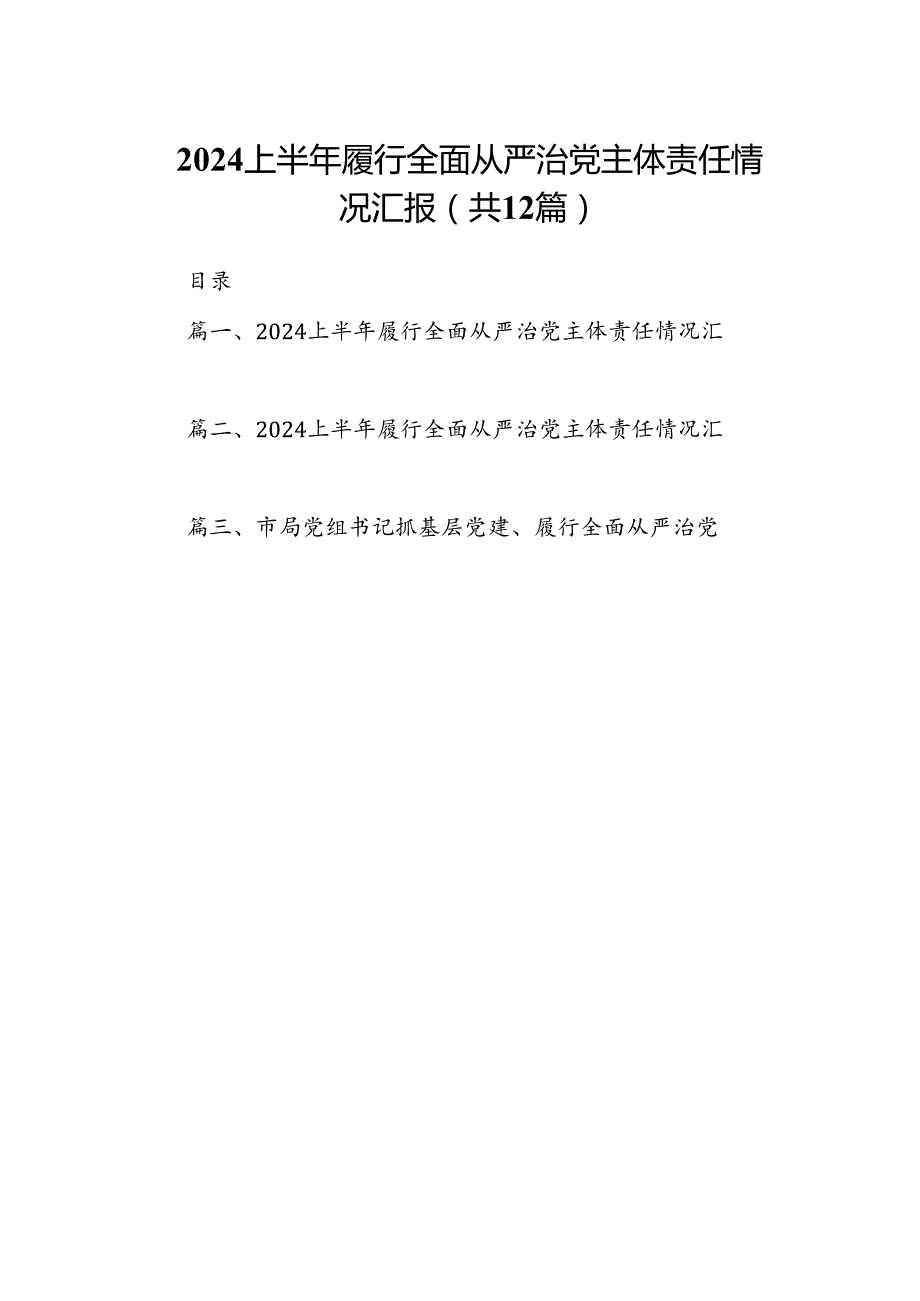 2024上半年履行全面从严治党主体责任情况汇报（共12篇）

目录

篇一、2024上半年履行全面从严治党主体责任情况汇

篇二、2024上半年履行全面从严治党主体责任情况汇

篇三、市局党组书记抓基层党建、履行全面从严治党